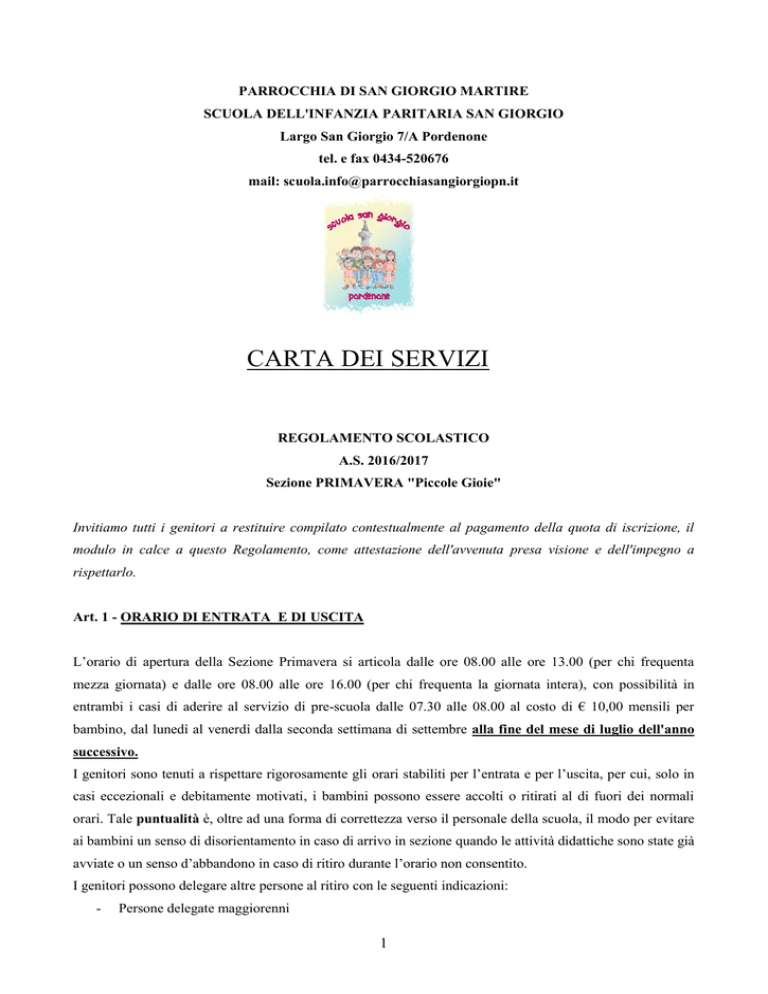 PARROCCHIA DI SAN GIORGIO MARTIRE
SCUOLA DELL'INFANZIA PARITARIA SAN GIORGIO
Largo San Giorgio 7/A Pordenone
tel. e fax 0434-520676
mail: scuola.info@parrocchiasangiorgiopn.it

scuola san giorgio
pordenone

CARTA DEI SERVIZI

REGOLAMENTO SCOLASTICO
A.S. 2016/2017
Sezione PRIMAVERA "Piccole Gioie"

Invitiamo tutti i genitori a restituire compilato contestualmente al pagamento della quota di iscrizione, il modulo in calce a questo Regolamento, come attestazione dell'avvenuta presa visione e dell'impegno a rispettarlo.

Art. 1 - ORARIO DI ENTRATA E DI USCITA

L'orario di apertura della Sezione Primavera si articola dalle ore 08.00 alle ore 13.00 (per chi frequenta mezza giornata) e dalle ore 08.00 alle ore 16.00 (per chi frequenta la giornata intera), con possibilità in entrambi i casi di aderire al servizio di pre-scuola dalle 07.30 alle 08.00 al costo di € 10,00 mensili per bambino, dal lunedì al venerdì dalla seconda settimana di settembre alla fine del mese di luglio dell'anno successivo.
I genitori sono tenuti a rispettare rigorosamente gli orari stabiliti per l'entrata e per l'uscita, per cui, solo in casi eccezionali e debitamente motivati, i bambini possono essere accolti o ritirati al di fuori dei normali orari. Tale puntualità è, oltre ad una forma di correttezza verso il personale della scuola, il modo per evitare ai bambini un senso di disorientamento in caso di arrivo in sezione quando le attività didattiche sono state già avviate o un senso d'abbandono in caso di ritiro durante l'orario non consentito.
I genitori possono delegare altre persone al ritiro con le seguenti indicazioni:
- Persone delegate maggiorenni

1